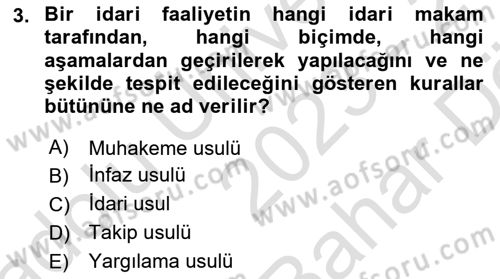 3. Bir idari faaliyetin hangi idari makam tarafından, hangi biçimde, hangi aşamalardan geçirilerek yapılacağını ve ne şekilde tespit edileceğini gösteren kurallar bütününe ne ad verilir?

A) Muhakeme usulü
B) İnfaz usulü
C) İdari usul
D) Takip usulü
E) Yargılama usulü

www.aofsoru.com
www.aofsoru.com
www.aofsoru.com
www.aofsoru.com
2023 Bahar